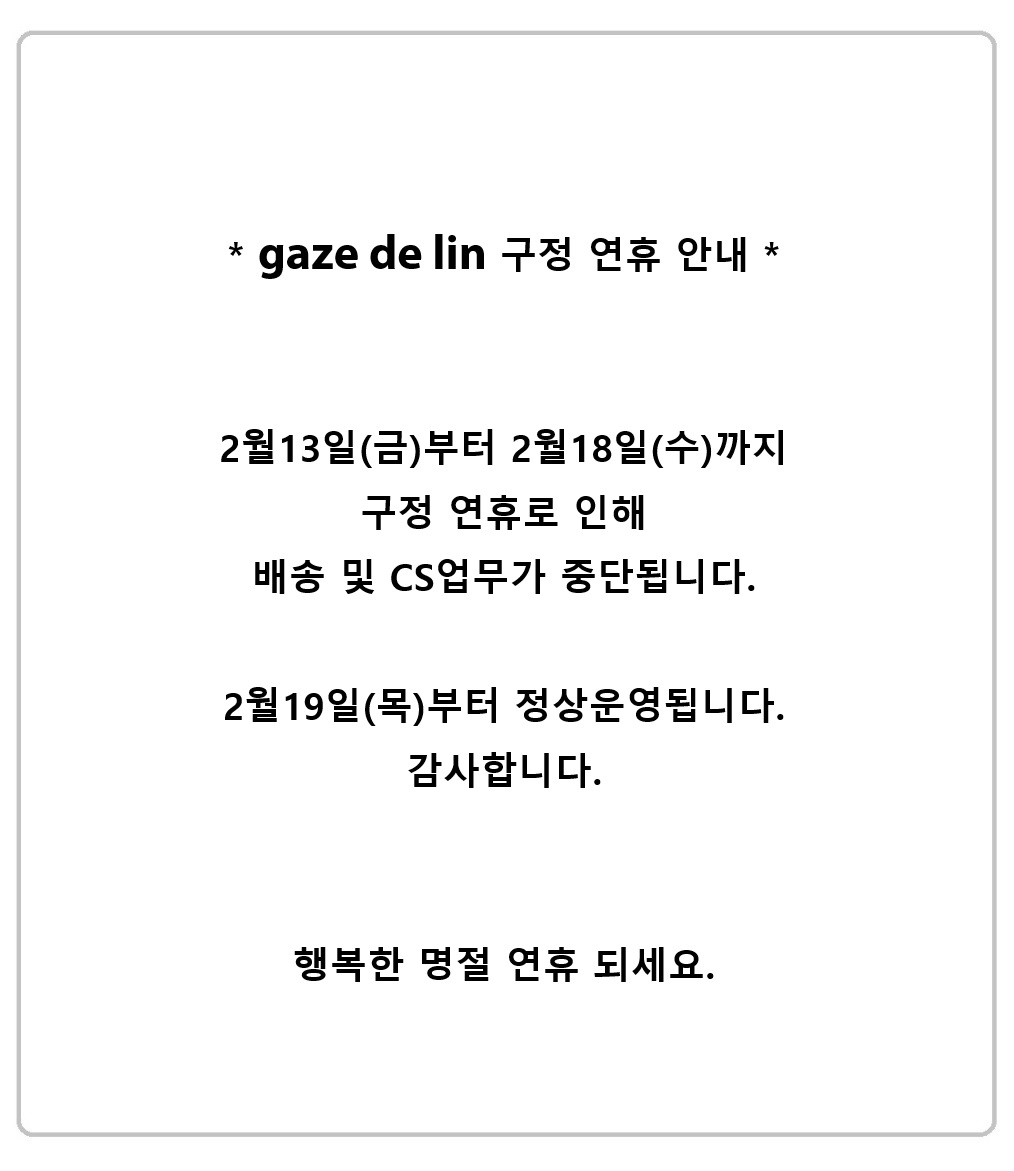 * gaze de lin 구정 연휴 안내 *

2월13일(금)부터 2월18일(수)까지
구정 연휴로 인해
배송 및 CS업무가 중단됩니다.

2월19일(목)부터 정상운영됩니다.
감사합니다.

행복한 명절 연휴 되세요.